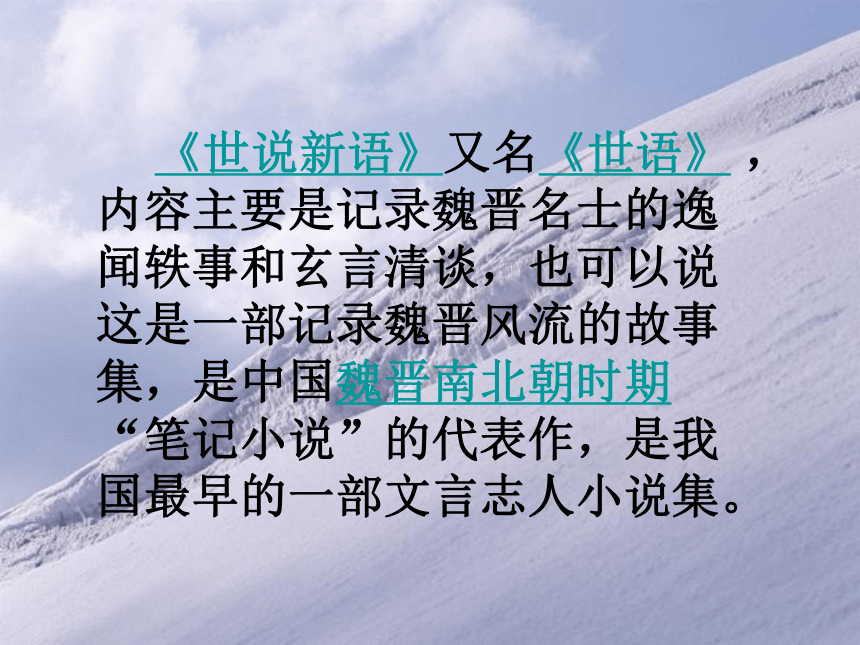 《世说新语》又名《世语》，内容主要是记录魏晋名士的逸闻轶事和玄言清谈，也可以说这是一部记录魏晋风流的故事集，是中国魏晋南北朝时期“笔记小说”的代表作，是我国最早的一部文言志人小说集。